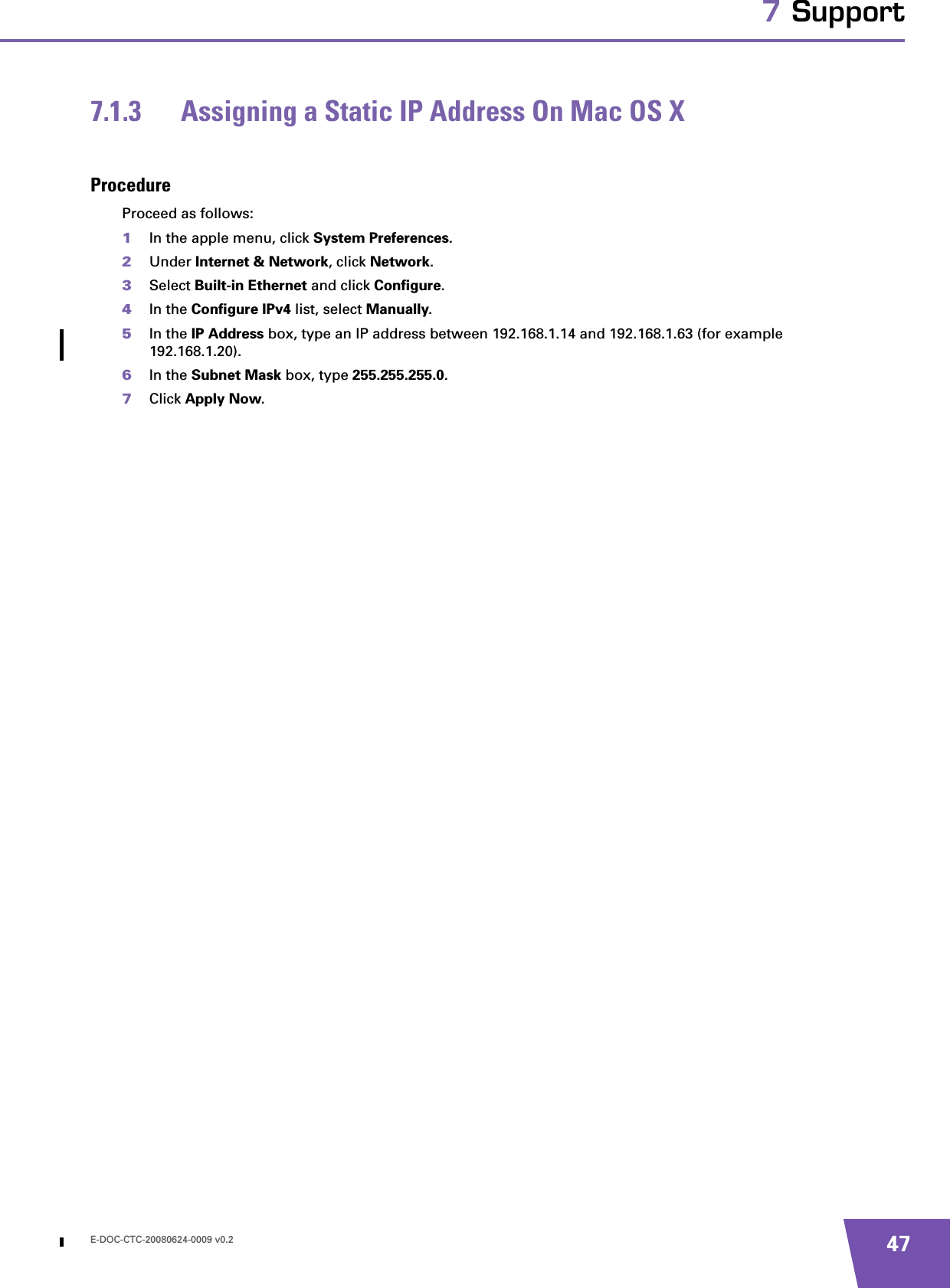 7 Support

7.1.3 Assigning a Static IP Address On Mac OS X

Procedure

Proceed as follows:

1 In the apple menu, click System Preferences.

2 Under Internet & Network, click Network.

3 Select Built-in Ethernet and click Configure.

4 In the Configure IPv4 list, select Manually.

5 In the IP Address box, type an IP address between 192.168.1.14 and 192.168.1.63 (for example 192.168.1.20).

6 In the Subnet Mask box, type 255.255.255.0.

7 Click Apply Now.

E-DOC-CTC-20080624-0009 v0.2

47